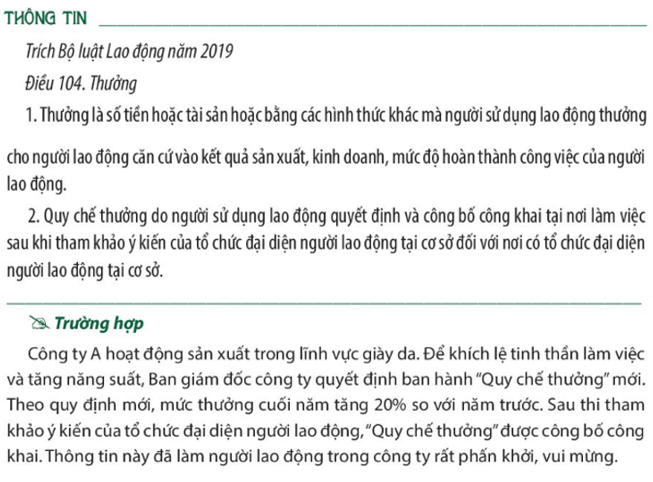 THÔNG TIN

Trích Bộ luật Lao động năm 2019

Điều 104. Thưởng

1. Thưởng là số tiền hoặc tài sản hoặc bằng các hình thức khác mà người sử dụng lao động thưởng cho người lao động căn cứ vào kết quả sản xuất, kinh doanh, mức độ hoàn thành công việc của người lao động.

2. Quy chế thưởng do người sử dụng lao động quyết định và công bố công khai tại nơi làm việc sau khi tham khảo ý kiến của tổ chức đại diện người lao động tại cơ sở đối với nơi có tổ chức đại diện người lao động tại cơ sở.

Trường hợp

Công ty A hoạt động sản xuất trong lĩnh vực giày da. Để khích lệ tinh thần làm việc và tăng năng suất, Ban giám đốc công ty quyết định ban hành "Quy chế thưởng" mới. Theo quy định mới, mức thưởng cuối năm tăng 20% so với năm trước. Sau thi tham khảo ý kiến của tổ chức đại diện người lao động, "Quy chế thưởng" được công bố công khai. Thông tin này đã làm người lao động trong công ty rất phấn khởi, vui mừng.